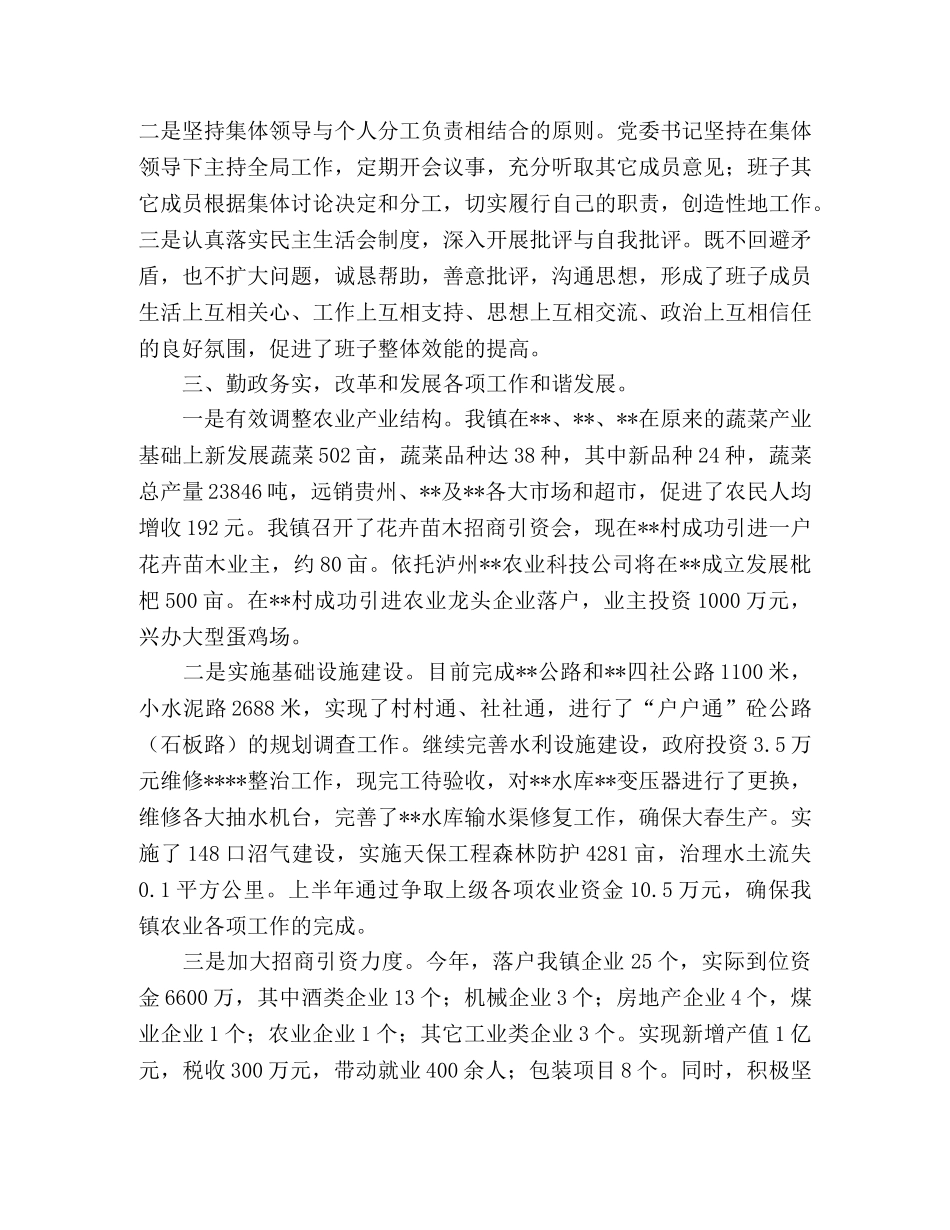 二是坚持集体领导与个人分工负责相结合的原则。党委书记坚持在集体领导下主持全局工作，定期开会议事，充分听取其它成员意见；班子其它成员根据集体讨论决定和分工，切实履行自己的职责，创造性地工作。三是认真落实民主生活会制度，深入开展批评与自我批评。既不回避矛盾，也不扩大问题，诚恳帮助，善意批评，沟通思想，形成了班子成员生活上互相关心、工作上互相支持、思想上互相交流、政治上互相信任的良好氛围，促进了班子整体效能的提高。

三、勤政务实，改革和发展各项工作和谐发展。

一是有效调整农业产业结构。我镇在**、**、**在原来的蔬菜产业基础上新发展蔬菜502亩，蔬菜品种达38种，其中新品种24种，蔬菜总产量23846吨，远销贵州、**及**各大市场和超市，促进了农民人均增收192元。我镇召开了花卉苗木招商引资会，现在**村成功引进一户花卉苗木业主，约80亩。依托泸州**农业科技公司将在**成立发展枇杷500亩。在**村成功引进农业龙头企业落户，业主投资1000万元，兴办大型蛋鸡场。

二是实施基础设施建设。目前完成**公路和**四社公路1100米，小水泥路2688米，实现了村村通、社社通，进行了“户户通”砼公路（石板路）的规划调查工作。继续完善水利设施建设，政府投资3.5万元维修****整治工作，现完工待验收，对**水库**变压器进行了更换，维修各大抽水机台，完善了**水库输水渠修复工作，确保大春生产。实施了148口沼气建设，实施天保工程森林防护4281亩，治理水土流失0.1平方公里。上半年通过争取上级各项农业资金10.5万元，确保我镇农业各项工作的完成。

三是加大招商引资力度。今年，落户我镇企业25个，实际到位资金6600万，其中酒类企业13个；机械企业3个；房地产企业4个，煤业企业1个；农业企业1个；其它工业类企业3个。实现新增产值1亿元，税收300万元，带动就业400余人；包装项目8个。同时，积极坚